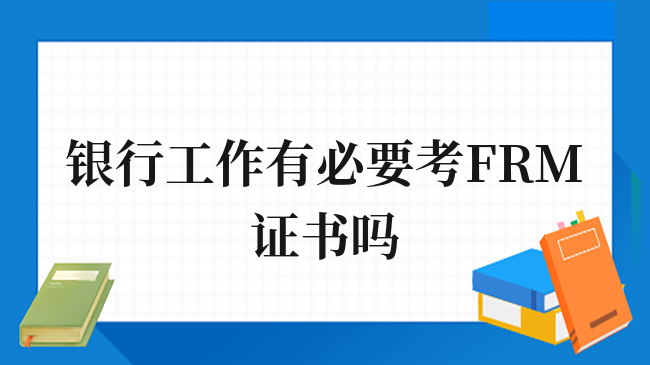 银行工作有必要考FRM证书吗